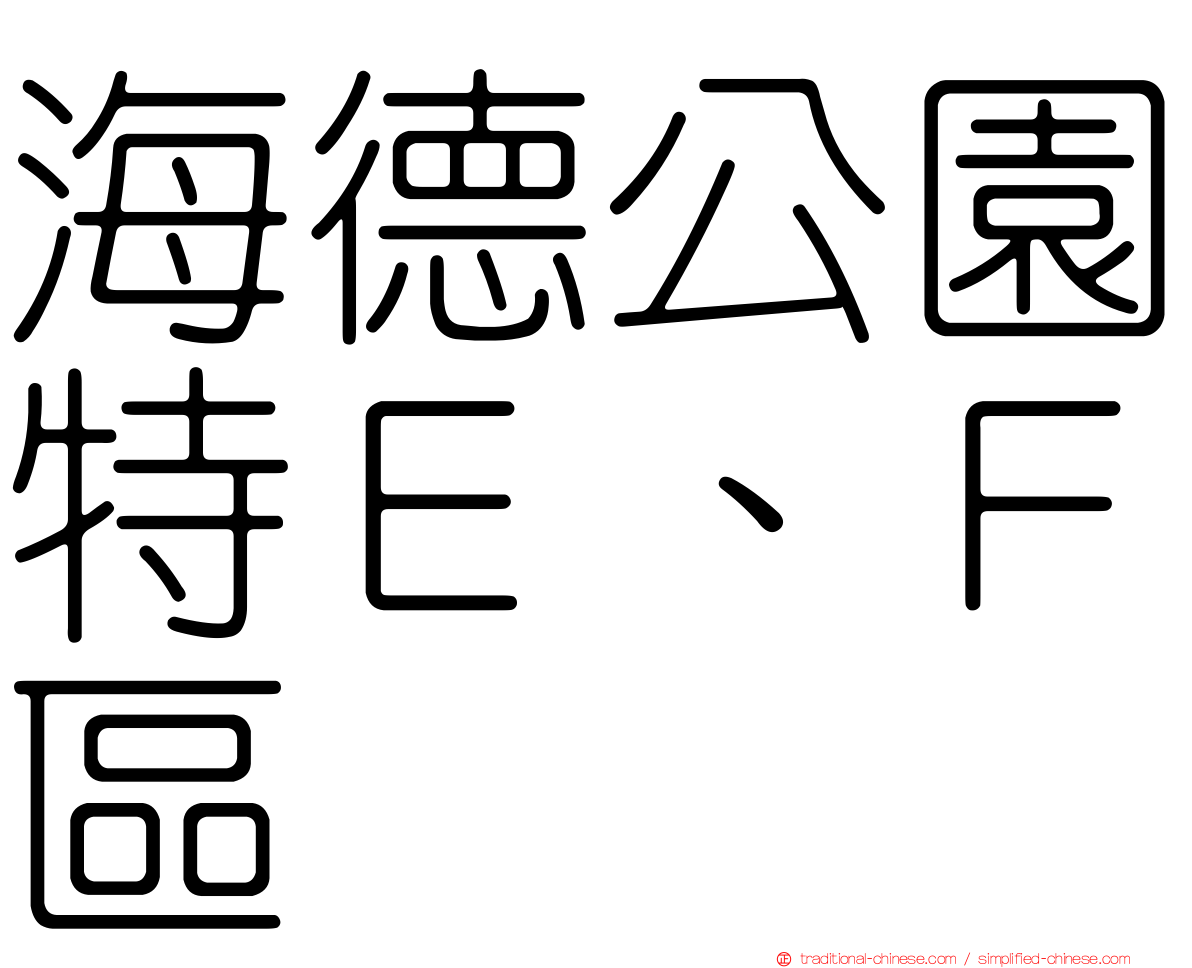 海德公園特Ｅ、Ｆ區

traditional-chinese.com / simplified-chinese.com